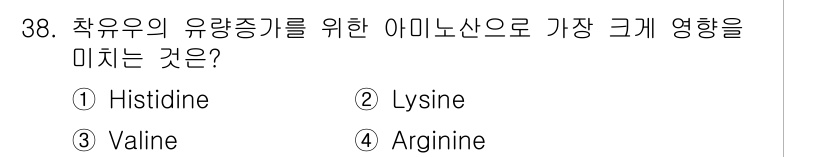 38. 착유우의 유량증가를 위한 아미노산으로 가장 크게 영향을 미치는 것은?

① Histidine ② Lysine

③ Valine ④ Arginine